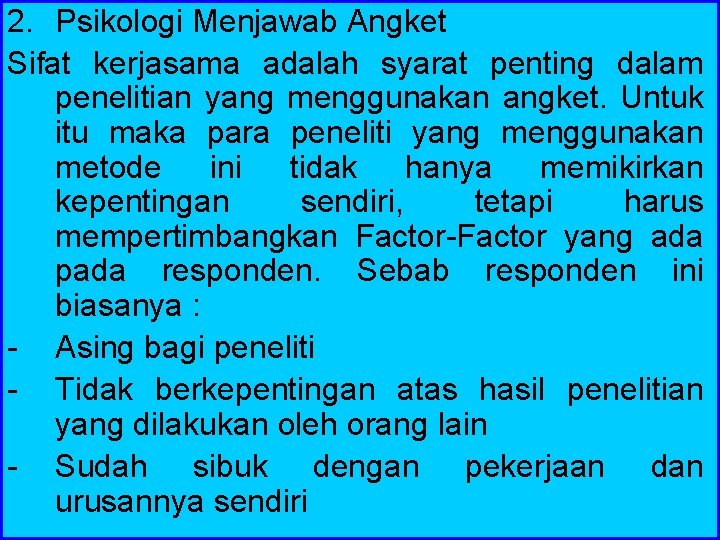 2. Psikologi Menjawab Angket

Sifat kerjasama adalah syarat penting dalam penelitian yang menggunakan angket. Untuk itu maka para peneliti yang menggunakan metode ini tidak hanya memikirkan kepentingan sendiri, tetapi harus mempertimbangkan Factor-Factor yang ada pada responden. Sebab responden ini biasanya :

- Asing bagi peneliti
- Tidak berkepentingan atas hasil penelitian yang dilakukan oleh orang lain
- Sudah sibuk dengan pekerjaan dan urusannya sendiri